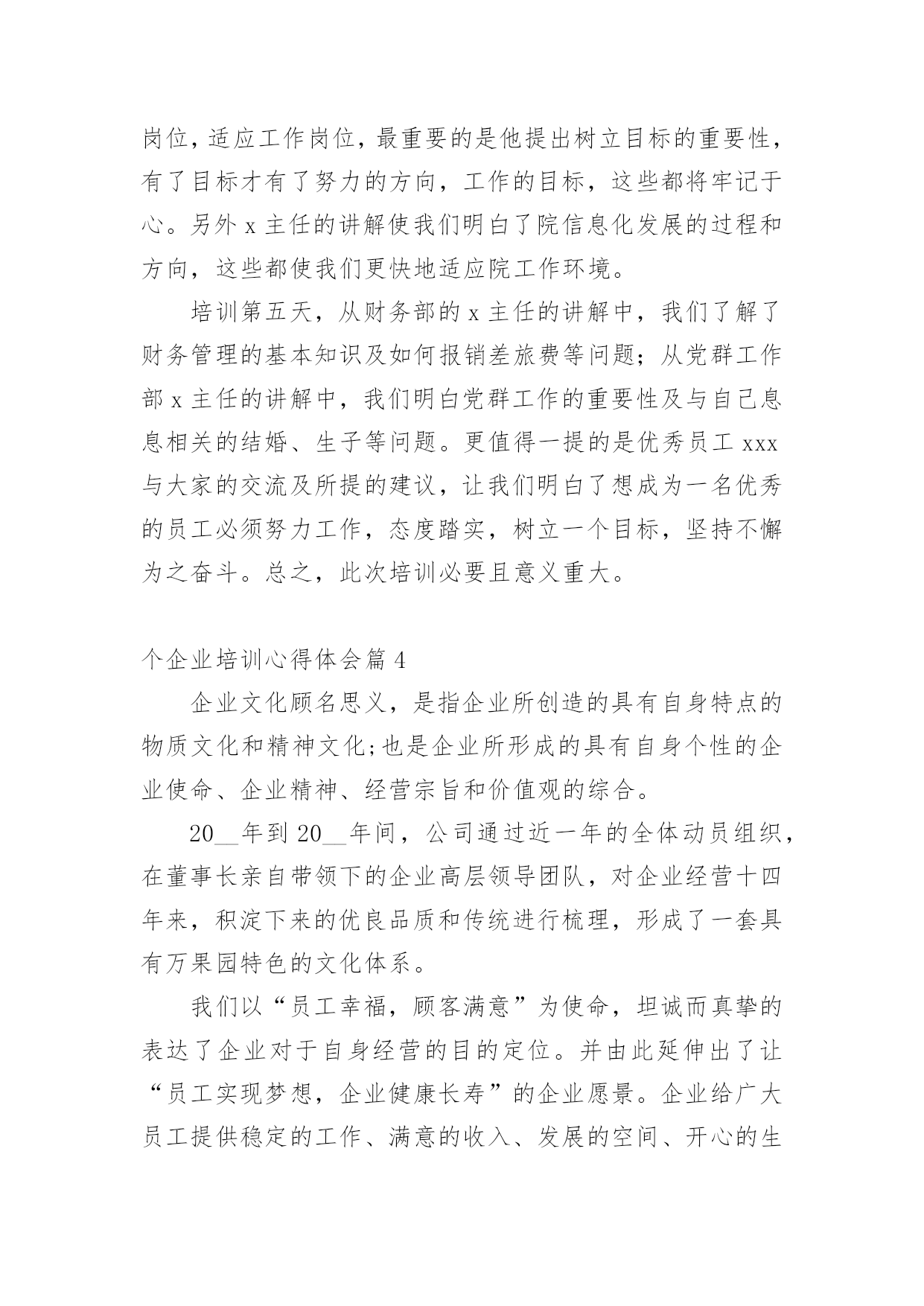 岗位，适应工作岗位，最重要的是他提出树立目标的重要性，有了目标才有了努力的方向，工作的目标，这些都将牢记于心。另外 x 主任的讲解使我们明白了院信息化发展的过程和方向，这些都使我们更快地适应院工作环境。

培训第五天，从财务部的 x 主任的讲解中，我们了解了财务管理的基本知识及如何报销差旅费等问题；从党群工作部 x 主任的讲解中，我们明白党群工作的重要性及与自己息息相关的结婚、生子等问题。更值得一提的是优秀员工 xxx 与大家的交流及所提的建议，让我们明白了想成为一名优秀的员工必须努力工作，态度踏实，树立一个目标，坚持不懈为之奋斗。总之，此次培训必要且意义重大。

个企业培训心得体会篇 4

企业文化顾名思义，是指企业所创造的具有自身特点的物质文化和精神文化;也是企业所形成的具有自身个性的企业使命、企业精神、经营宗旨和价值观的综合。

20__年到 20__年间，公司通过近一年的全体动员组织，在董事长亲自带领下的企业高层领导团队，对企业经营十四年来，积淀下来的优良品质和传统进行梳理，形成了一套具有万果园特色的文化体系。

我们以“员工幸福，顾客满意”为使命，坦诚而真挚的表达了企业对于自身经营的目的定位。并由此延伸出了让“员工实现梦想，企业健康长寿”的企业愿景。企业给广大员工提供稳定的工作、满意的收入、发展的空间、开心的生